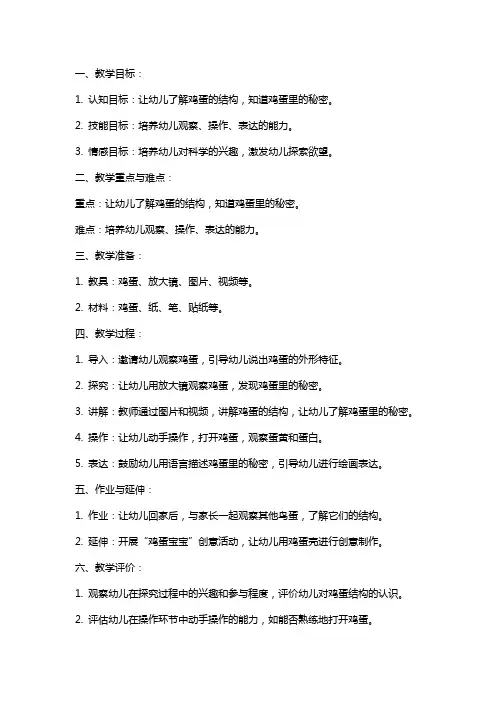 一、教学目标：

1. 认知目标：让幼儿了解鸡蛋的结构，知道鸡蛋里的秘密。

2. 技能目标：培养幼儿观察、操作、表达的能力。

3. 情感目标：培养幼儿对科学的兴趣，激发幼儿探索欲望。

二、教学重点与难点：

重点：让幼儿了解鸡蛋的结构，知道鸡蛋里的秘密。

难点：培养幼儿观察、操作、表达的能力。

三、教学准备：

1. 教具：鸡蛋、放大镜、图片、视频等。

2. 材料：鸡蛋、纸、笔、贴纸等。

四、教学过程：

1. 导入：邀请幼儿观察鸡蛋，引导幼儿说出鸡蛋的外形特征。

2. 探究：让幼儿用放大镜观察鸡蛋，发现鸡蛋里的秘密。

3. 讲解：教师通过图片和视频，讲解鸡蛋的结构，让幼儿了解鸡蛋里的秘密。

4. 操作：让幼儿动手操作，打开鸡蛋，观察蛋黄和蛋白。

5. 表达：鼓励幼儿用语言描述鸡蛋里的秘密，引导幼儿进行绘画表达。

五、作业与延伸：

1. 作业：让幼儿回家后，与家长一起观察其他鸟蛋，了解它们的结构。

2. 延伸：开展“鸡蛋宝宝”创意活动，让幼儿用鸡蛋壳进行创意制作。

六、教学评价：

1. 观察幼儿在探究过程中的兴趣和参与程度，评价幼儿对鸡蛋结构的认识。

2. 评估幼儿在操作环节中动手操作的能力，如能否熟练地打开鸡蛋。